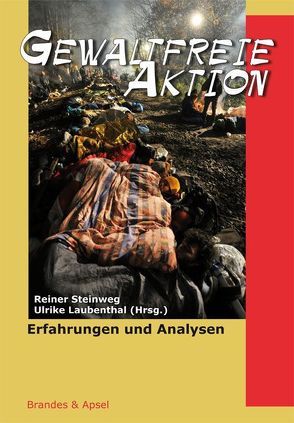 GEWALTFREIE AKTION

Reiner Steinweg
Ulrike Laubenthal (Hrsg.)

Erfahrungen und Analysen

Brandes & Apsel